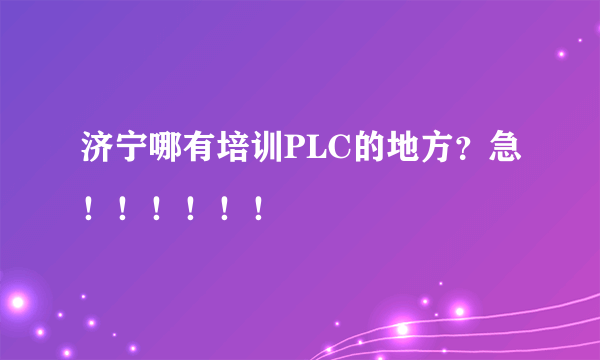 济宁哪有培训PLC的地方？急！！！！！！